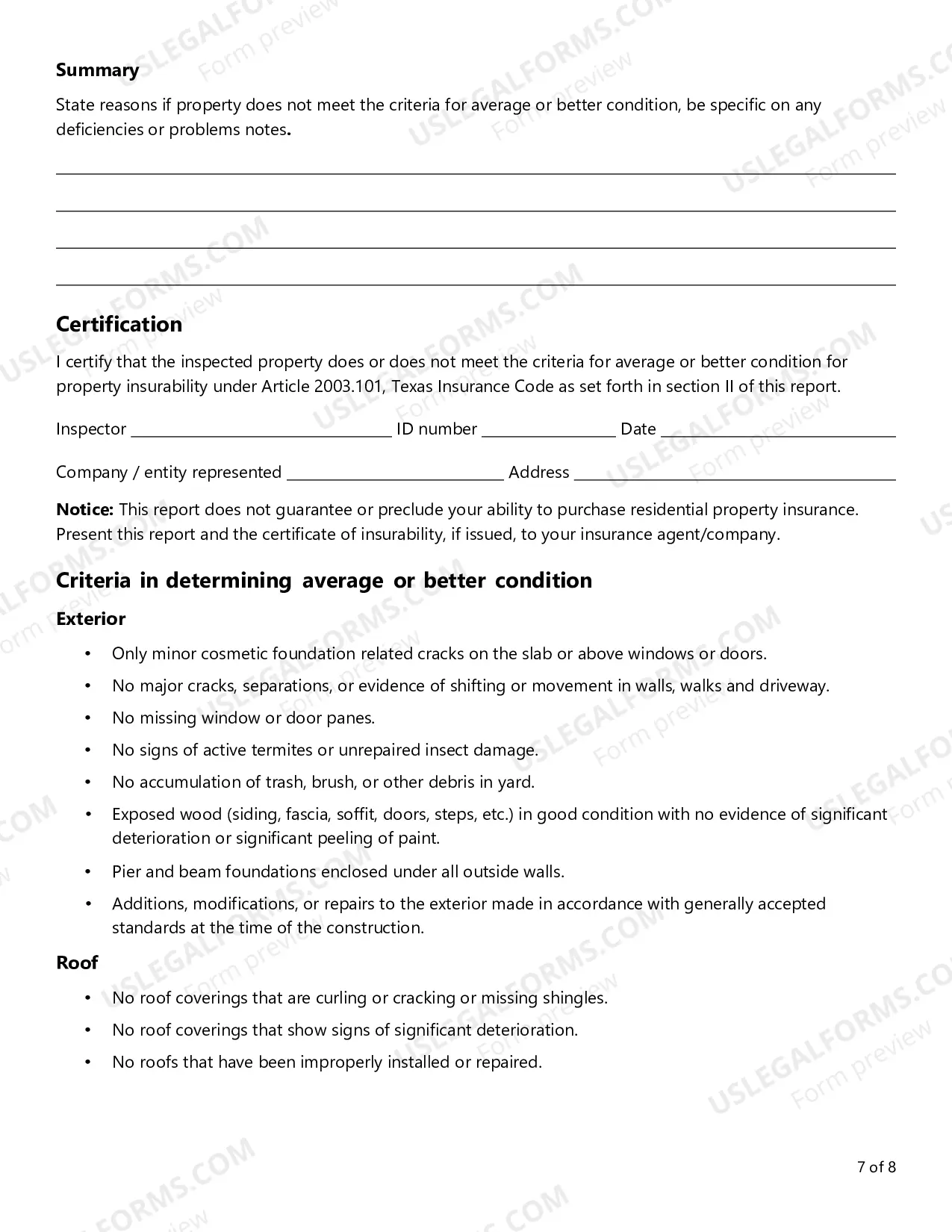 Summary

State reasons if property does not meet the criteria for average or better condition, be specific on any deficiencies or problems notes.

____
____
____
____

Certification

I certify that the inspected property does or does not meet the criteria for average or better condition for property insurability under Article 2003.101, Texas Insurance Code as set forth in section II of this report.

Inspector ____ ID number ____ Date ____

Company / entity represented ____ Address ____

Notice: This report does not guarantee or preclude your ability to purchase residential property insurance. Present this report and the certificate of insurability, if issued, to your insurance agent/company.

Criteria in determining average or better condition

Exterior

• Only minor cosmetic foundation related cracks on the slab or above windows or doors.
• No major cracks, separations, or evidence of shifting or movement in walls, walks and driveway.
• No missing window or door panes.
• No signs of active termites or unrepaired insect damage.
• No accumulation of trash, brush, or other debris in yard.
• Exposed wood (siding, fascia, soffit, doors, steps, etc.) in good condition with no evidence of significant deterioration or significant peeling of paint.
• Pier and beam foundations enclosed under all outside walls.
• Additions, modifications, or repairs to the exterior made in accordance with generally accepted standards at the time of the construction.

Roof

• No roof coverings that are curling or cracking or missing shingles.
• No roof coverings that show signs of significant deterioration.
• No roofs that have been improperly installed or repaired.

7 of 8

USLEGALFORMS.COM Form preview